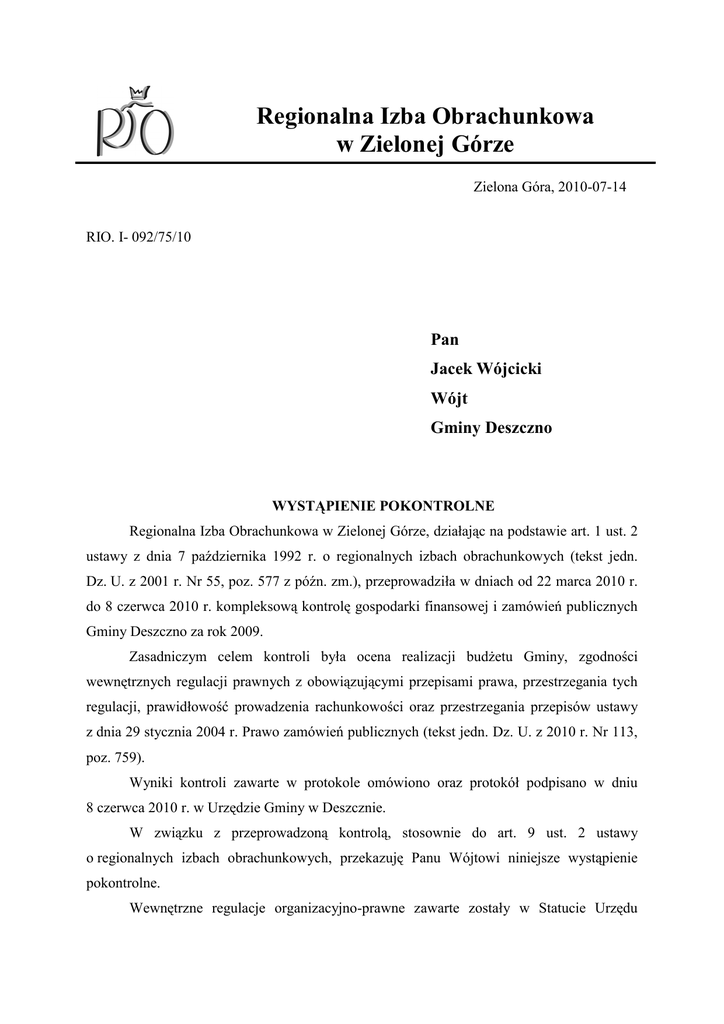 RIO

Regionalna Izba Obrachunkowa
w Zielonej Górze

Zielona Góra, 2010-07-14

RIO. I- 092/75/10

Pan
Jacek Wójcicki
Wójt
Gminy Deszczno

WYSTĄPIENIE POKONTROLNE

Regionalna Izba Obrachunkowa w Zielonej Górze, działając na podstawie art. 1 ust. 2 ustawy z dnia 7 października 1992 r. o regionalnych izbach obrachunkowych (tekst jedn. Dz. U. z 2001 r. Nr 55, poz. 577 z późn. zm.), przeprowadziła w dniach od 22 marca 2010 r. do 8 czerwca 2010 r. kompleksową kontrolę gospodarki finansowej i zamówień publicznych Gminy Deszczno za rok 2009.

Zasadniczym celem kontroli była ocena realizacji budżetu Gminy, zgodności wewnętrznych regulacji prawnych z obowiązującymi przepisami prawa, przestrzegania tych regulacji, prawidłowość prowadzenia rachunkowości oraz przestrzegania przepisów ustawy z dnia 29 stycznia 2004 r. Prawo zamówień publicznych (tekst jedn. Dz. U. z 2010 r. Nr 113, poz. 759).

Wyniki kontroli zawarte w protokole omówiono oraz protokół podpisano w dniu 8 czerwca 2010 r. w Urzędzie Gminy w Deszcznie.

W związku z przeprowadzoną kontrolą, stosownie do art. 9 ust. 2 ustawy o regionalnych izbach obrachunkowych, przekazuję Panu Wójtowi niniejsze wystąpienie pokontrolne.

Wewnętrzne regulacje organizacyjno-prawne zawarte zostały w Statucie Urzędu